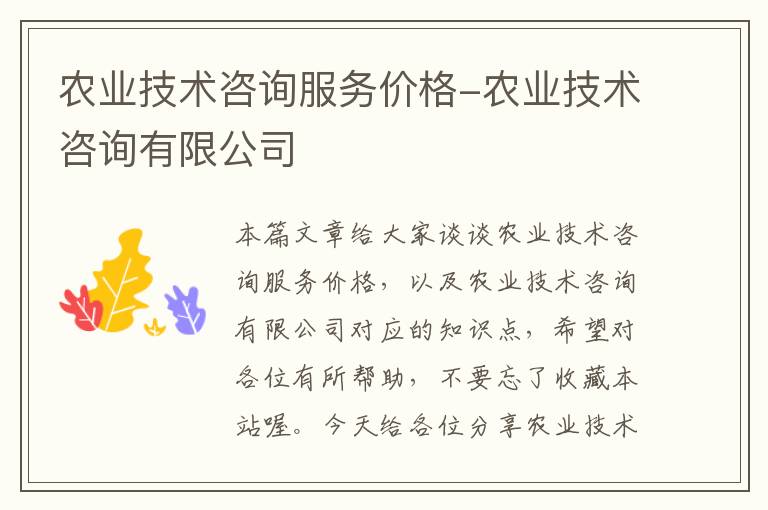 农业技术咨询服务价格-农业技术咨询有限公司

本篇文章给大家谈谈农业技术咨询服务价格，以及农业技术咨询有限公司对应的知识点，希望对各位有所帮助，不要忘了收藏本站喔。今天给各位分享农业技术